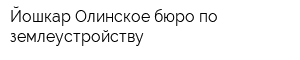 Йошкар Олинское бюро по землеустройству